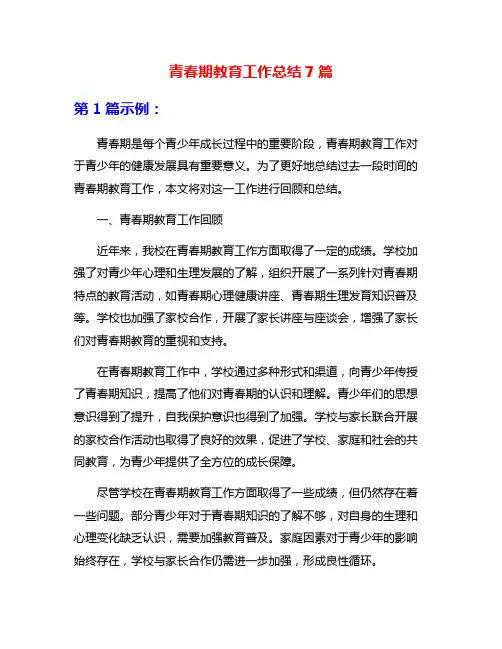 青春期教育工作总结 7 篇

第 1 篇示例：

青春期是每个青少年成长过程中的重要阶段，青春期教育工作对于青少年的健康发展具有重要意义。为了更好地总结过去一段时间的青春期教育工作，本文将对这一工作进行回顾和总结。

一、青春期教育工作回顾

近年来，我校在青春期教育工作方面取得了一定的成绩。学校加强了对青少年心理和生理发展的了解，组织开展了一系列针对青春期特点的教育活动，如青春期心理健康讲座、青春期生理发育知识普及等。学校也加强了家校合作，开展了家长讲座与座谈会，增强了家长们对青春期教育的重视和支持。

在青春期教育工作中，学校通过多种形式和渠道，向青少年传授了青春期知识，提高了他们对青春期的认识和理解。青少年们的思想意识得到了提升，自我保护意识也得到了加强。学校与家长联合开展的家校合作活动也取得了良好的效果，促进了学校、家庭和社会的共同教育，为青少年提供了全方位的成长保障。

尽管学校在青春期教育工作方面取得了一些成绩，但仍然存在着一些问题。部分青少年对于青春期知识的了解不够，对自身的生理和心理变化缺乏认识，需要加强教育普及。家庭因素对于青少年的影响始终存在，学校与家长合作仍需进一步加强，形成良性循环。